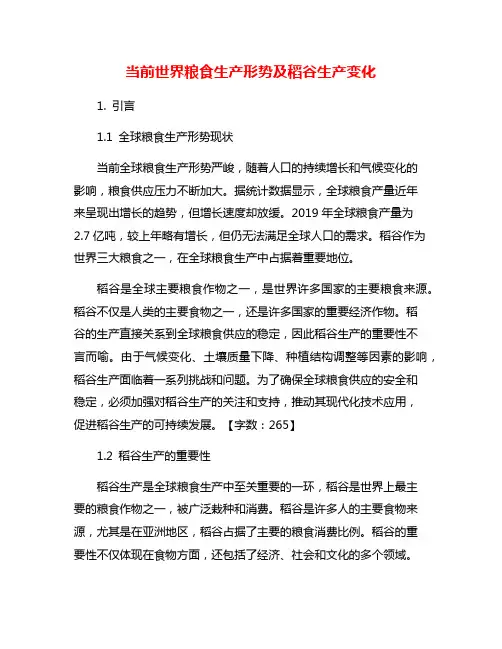 当前世界粮食生产形势及稻谷生产变化

1. 引言

1.1 全球粮食生产形势现状

当前全球粮食生产形势严峻，随着人口的持续增长和气候变化的影响，粮食供应压力不断加大。据统计数据显示，全球粮食产量近年来呈现出增长的趋势，但增长速度却放缓。2019 年全球粮食产量为 2.7 亿吨，较上年略有增长，但仍无法满足全球人口的需求。稻谷作为世界三大粮食之一，在全球粮食生产中占据着重要地位。

稻谷是全球主要粮食作物之一，是世界许多国家的主要粮食来源。稻谷不仅是人类的主要食物之一，还是许多国家的重要经济作物。稻谷的生产直接关系到全球粮食供应的稳定，因此稻谷生产的重要性不言而喻。由于气候变化、土壤质量下降、种植结构调整等因素的影响，稻谷生产面临着一系列挑战和问题。为了确保全球粮食供应的安全和稳定，必须加强对稻谷生产的关注和支持，推动其现代化技术应用，促进稻谷生产的可持续发展。【字数：265】

1.2 稻谷生产的重要性

稻谷生产是全球粮食生产中至关重要的一环，稻谷是世界上最主要的粮食作物之一，被广泛栽种和消费。稻谷是许多人的主要食物来源，尤其是在亚洲地区，稻谷占据了主要的粮食消费比例。稻谷的重要性不仅体现在食物方面，还包括了经济、社会和文化的多个领域。